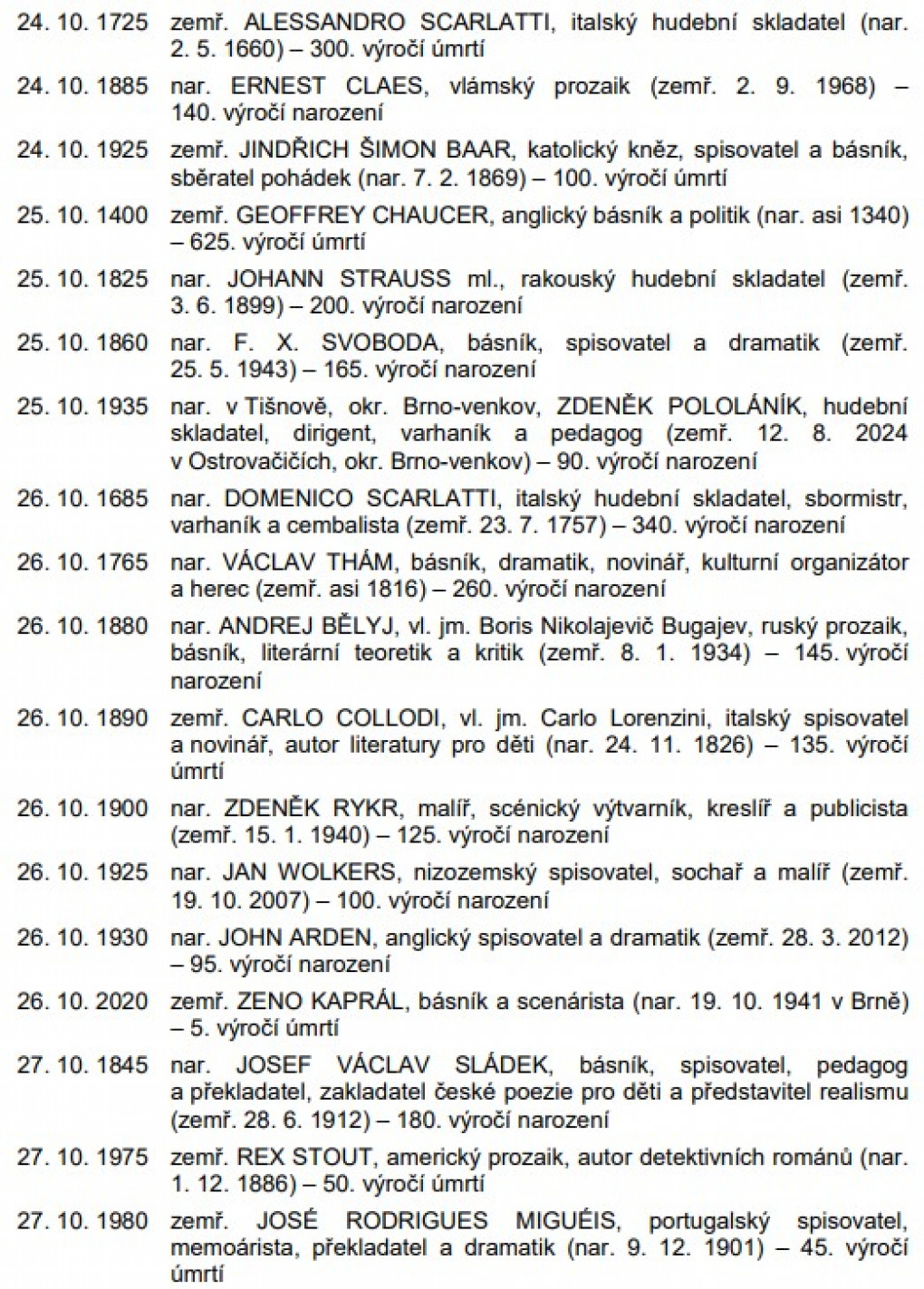 24. 10. 1725 zemř. ALESSANDRO SCARLATTI, italský hudební skladatel (nar. 2. 5. 1660) – 300. výročí úmrtí

24. 10. 1885 nar. ERNEST CLAES, vlámský prozaik (zemř. 2. 9. 1968) – 140. výročí narození

24. 10. 1925 zemř. JINDŘICH ŠIMON BAAR, katolický kněz, spisovatel a básník, sběratel pohádek (nar. 7. 2. 1869) – 100. výročí úmrtí

25. 10. 1400 zemř. GEOFFREY CHAUCER, anglický básník a politik (nar. asi 1340) – 625. výročí úmrtí

25. 10. 1825 nar. JOHANN STRAUSS ml., rakouský hudební skladatel (zemř. 3. 6. 1899) – 200. výročí narození

25. 10. 1860 nar. F. X. SVOBODA, básník, spisovatel a dramatik (zemř. 25. 5. 1943) – 165. výročí narození

25. 10. 1935 nar. v Tišnově, okr. Brno-venkov, ZDENĚK POLOLÁNÍK, hudební skladatel, dirigent, varhaník a pedagog (zemř. 12. 8. 2024 v Ostrovačičích, okr. Brno-venkov) – 90. výročí narození

26. 10. 1685 nar. DOMENICO SCARLATTI, italský hudební skladatel, sbormistr, varhaník a cembalista (zemř. 23. 7. 1757) – 340. výročí narození

26. 10. 1765 nar. VÁCLAV THÁM, básník, dramatik, novinář, kulturní organizátor a herec (zemř. asi 1816) – 260. výročí narození

26. 10. 1880 nar. ANDREJ BĚLYJ, vl. jm. Boris Nikolajevič Bugajev, ruský prozaik, básník, literární teoretik a kritik (zemř. 8. 1. 1934) – 145. výročí narození

26. 10. 1890 zemř. CARLO COLLODI, vl. jm. Carlo Lorenzini, italský spisovatel a novinář, autor literatury pro děti (nar. 24. 11. 1826) – 135. výročí úmrtí

26. 10. 1900 nar. ZDENĚK RYKR, malíř, scénický výtvarník, kreslíř a publicista (zemř. 15. 1. 1940) – 125. výročí narození

26. 10. 1925 nar. JAN WOLKERS, nizozemský spisovatel, sochař a malíř (zemř. 19. 10. 2007) – 100. výročí narození

26. 10. 1930 nar. JOHN ARDEN, anglický spisovatel a dramatik (zemř. 28. 3. 2012) – 95. výročí narození

26. 10. 2020 zemř. ZENO KAPRÁL, básník a scenárista (nar. 19. 10. 1941 v Brně) – 5. výročí úmrtí

27. 10. 1845 nar. JOSEF VÁCLAV SLÁDEK, básník, spisovatel, pedagog a překladatel, zakladatel české poezie pro děti a představitel realismu (zemř. 28. 6. 1912) – 180. výročí narození

27. 10. 1975 zemř. REX STOUT, americký prozaik, autor detektivních románů (nar. 1. 12. 1886) – 50. výročí úmrtí

27. 10. 1980 zemř. JOSÉ RODRIGUES MIGUÉIS, portugalský spisovatel, memoárista, překladatel a dramatik (nar. 9. 12. 1901) – 45. výročí úmrtí